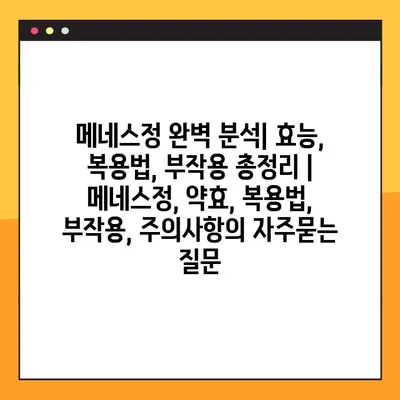 메네스정 완벽 분석| 효능, 복용법, 부작용 총정리 | 메네스정, 약효, 복용법, 부작용, 주의사항의 자주묻는 질문